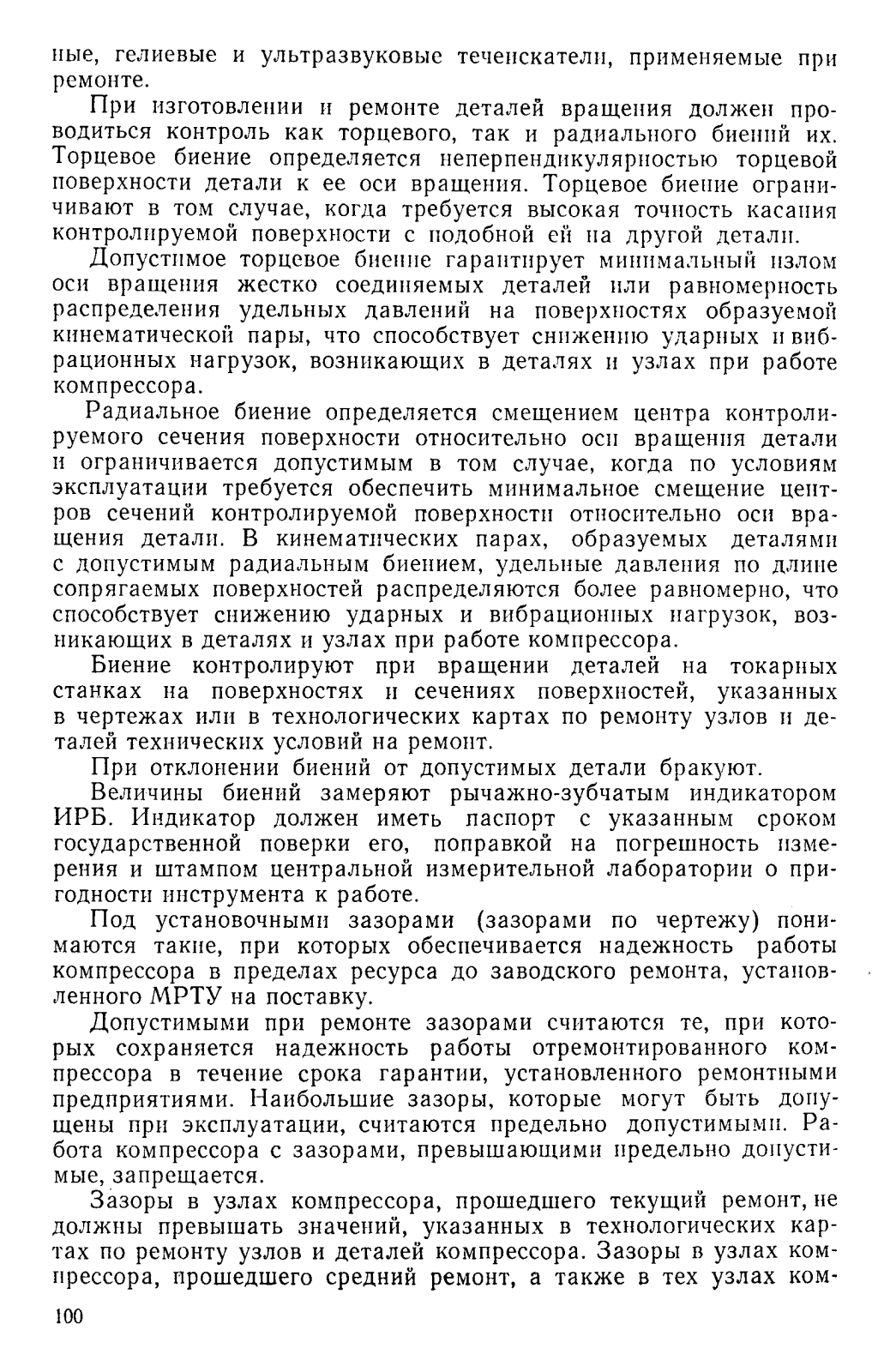 ные, гелиевые и ультразвуковые течеискатели, применяемые при ремонте.

При изготовлении и ремонте деталей вращения должен проводиться контроль как торцевого, так и радиального биений их. Торцевое биение определяется неперпендикулярностью торцевой поверхности детали к ее оси вращения. Торцевое биение ограничивают в том случае, когда требуется высокая точность касания контролируемой поверхности с подобной ей на другой детали.

Допустимое торцевое биение гарантирует минимальный излом оси вращения жестко соединяемых деталей или равномерность распределения удельных давлений на поверхностях образуемой кинематической пары, что способствует снижению ударных и вибрационных нагрузок, возникающих в деталях и узлах при работе компрессора.

Радиальное биение определяется смещением центра контролируемого сечения поверхности относительно оси вращения детали и ограничивается допустимым в том случае, когда по условиям эксплуатации требуется обеспечить минимальное смещение центров сечений контролируемой поверхности относительно оси вращения детали. В кинематических парах, образуемых деталями с допустимым радиальным биением, удельные давления по длине сопрягаемых поверхностей распределяются более равномерно, что способствует снижению ударных и вибрационных нагрузок, возникающих в деталях и узлах при работе компрессора.

Биение контролируют при вращении деталей на токарных станках на поверхностях и сечениях поверхностей, указанных в чертежах или в технологических картах по ремонту узлов и деталей технических условий на ремонт.

При отклонении биений от допустимых детали бракуют.

Величины биений замеряют рычажно-зубчатым индикатором ИРБ. Индикатор должен иметь паспорт с указанным сроком государственной поверки его, поправкой на погрешность измерения и штампом центральной измерительной лаборатории о пригодности инструмента к работе.

Под установочными зазорами (зазорами по чертежу) понимаются такие, при которых обеспечивается надежность работы компрессора в пределах ресурса до заводского ремонта, установленного МРТУ на поставку.

Допустимыми при ремонте зазорами считаются те, при которых сохраняется надежность работы отремонтированного компрессора в течение срока гарантии, установленного ремонтными предприятиями. Наибольшие зазоры, которые могут быть допущены при эксплуатации, считаются предельно допустимыми. Работа компрессора с зазорами, превышающими предельно допустимые, запрещается.

Зазоры в узлах компрессора, прошедшего текущий ремонт, не должны превышать значений, указанных в технологических картах по ремонту узлов и деталей компрессора. Зазоры в узлах компрессора, прошедшего средний ремонт, а также в тех узлах ком-

100